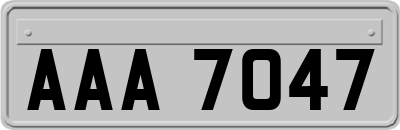 AAA 7047